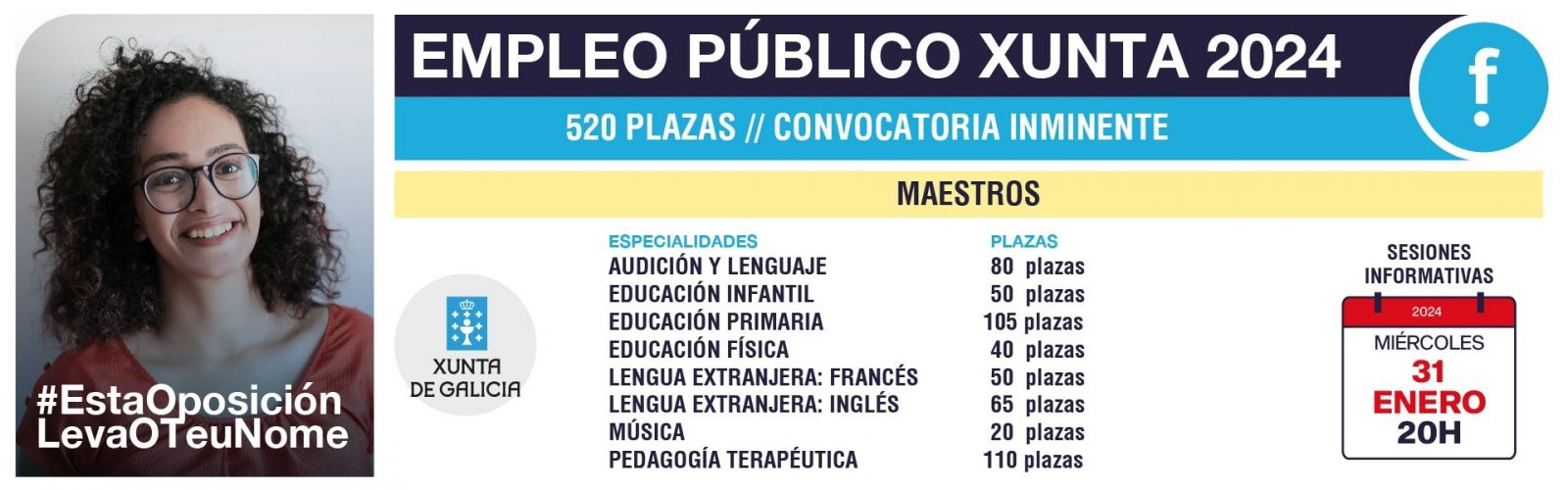 #EstaOposición
LevaOTeuNome

EMPLEO PÚBLICO XUNTA 2024

520 PLAZAS // CONVOCATORIA INMINENTE

MAESTROS

XUNTA
DE GALICIA

| ESPECIALIDADES | PLAZAS |
|---|---|
| AUDICIÓN Y LENGUAJE | 80 plazas |
| EDUCACIÓN INFANTIL | 50 plazas |
| EDUCACIÓN PRIMARIA | 105 plazas |
| EDUCACIÓN FÍSICA | 40 plazas |
| LENGUA EXTRANJERA: FRANCÉS | 50 plazas |
| LENGUA EXTRANJERA: INGLÉS | 65 plazas |
| MÚSICA | 20 plazas |
| PEDAGOGÍA TERAPÉUTICA | 110 plazas |

SESIONES
INFORMATIVAS

2024
MIÉRCOLES
31
ENERO
20H